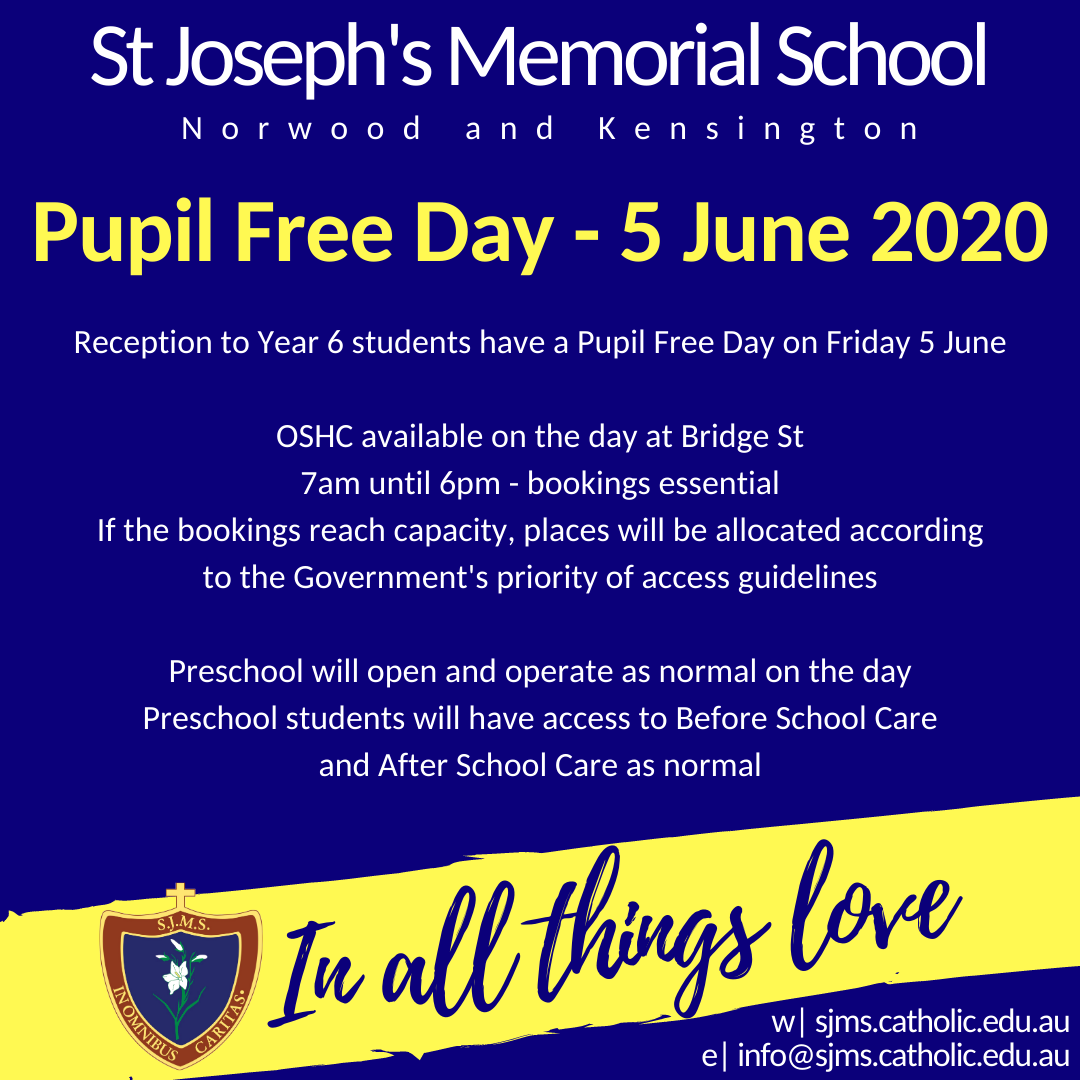 St Joseph's Memorial School
Norwood and Kensington

Pupil Free Day - 5 June 2020

Reception to Year 6 students have a Pupil Free Day on Friday 5 June

OSHC available on the day at Bridge St
7am until 6pm - bookings essential
If the bookings reach capacity, places will be allocated according to the Government's priority of access guidelines

Preschool will open and operate as normal on the day
Preschool students will have access to Before School Care and After School Care as normal

S.J.M.S.
IN OMNIBUS CARITAS.

In all things love

w| sjms.catholic.edu.au
e| info@sjms.catholic.edu.au